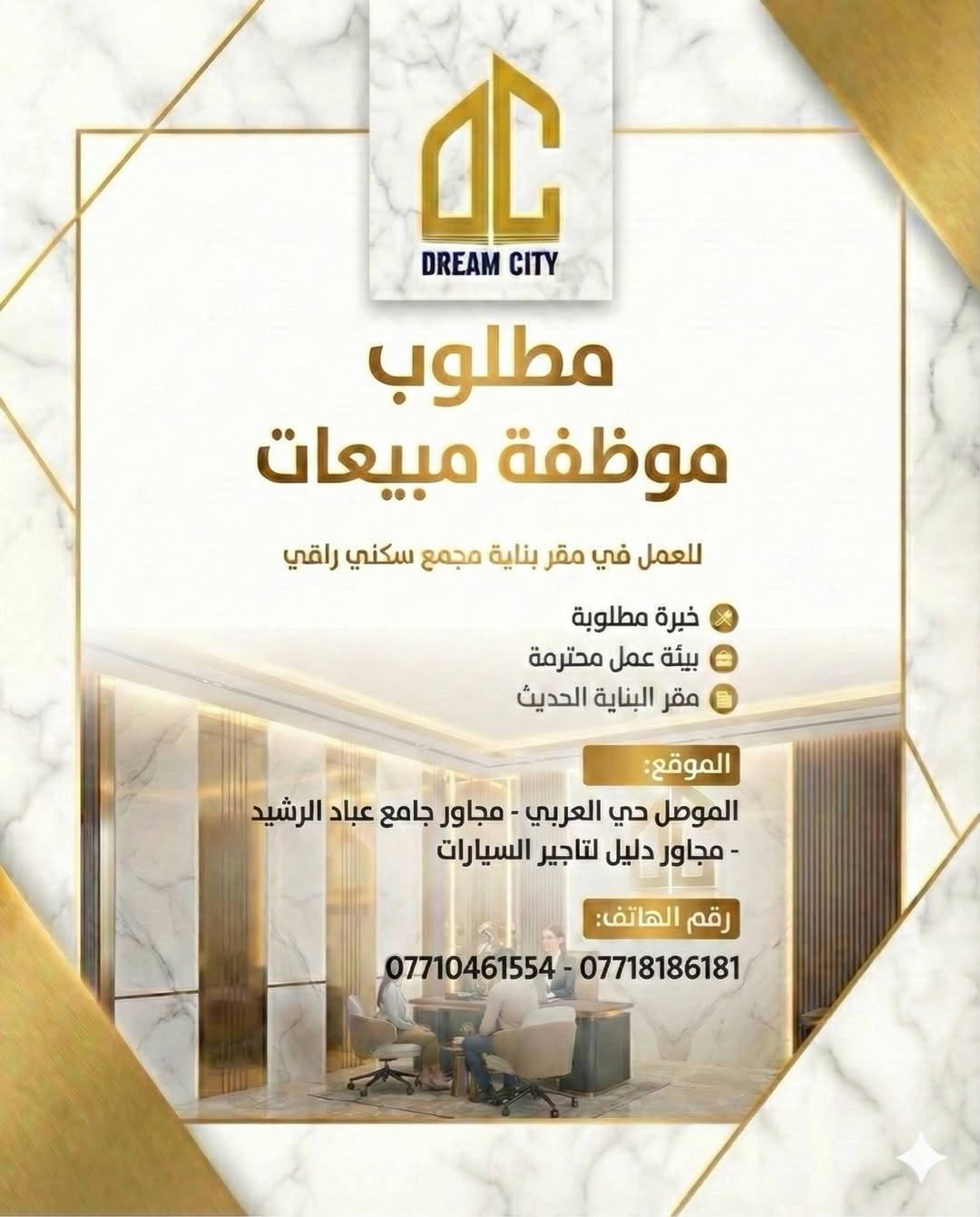 DREAM CITY

مطلوب
موظفة مبيعات

للعمل في مقر بناية مجمع سكني راقي

خبرة مطلوبة
بيئة عمل محترمة
مقر البناية الحديث

الموقع:

الموصل حي العربي - مجاور جامع عباد الرشيد - مجاور دليل لتاجير السيارات

رقم الهاتف:

07710461554 - 07718186181